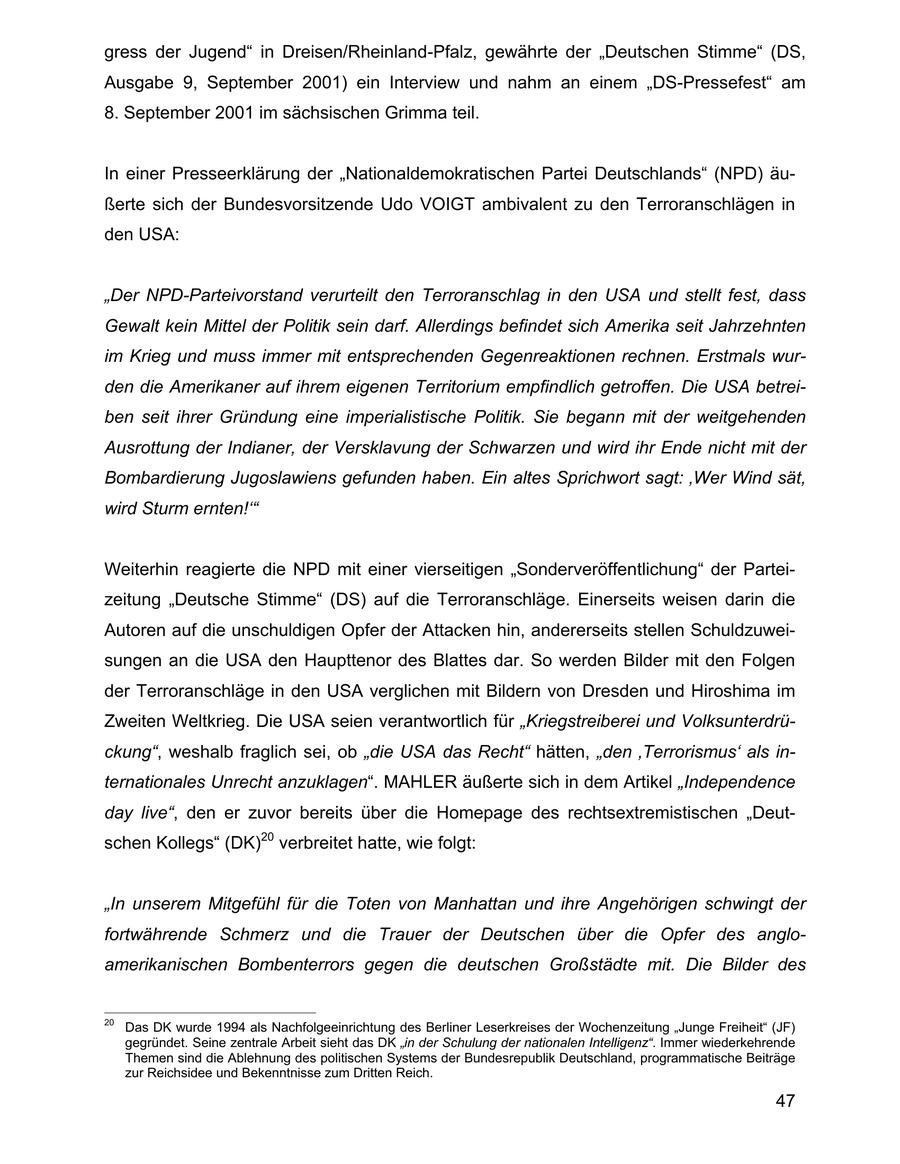 gress der Jugend“ in Dreisen/Rheinland-Pfalz, gewährte der „Deutschen Stimme“ (DS, Ausgabe 9, September 2001) ein Interview und nahm an einem „DS-Pressefest“ am 8. September 2001 im sächsischen Grimma teil.

In einer Presseerklärung der „Nationaldemokratischen Partei Deutschlands“ (NPD) äußerte sich der Bundesvorsitzende Udo VOIGT ambivalent zu den Terroranschlägen in den USA:

„Der NPD-Parteivorstand verurteilt den Terroranschlag in den USA und stellt fest, dass Gewalt kein Mittel der Politik sein darf. Allerdings befindet sich Amerika seit Jahrzehnten im Krieg und muss immer mit entsprechenden Gegenreaktionen rechnen. Erstmals wurden die Amerikaner auf ihrem eigenen Territorium empfindlich getroffen. Die USA betreiben seit ihrer Gründung eine imperialistische Politik. Sie begann mit der weitgehenden Ausrottung der Indianer, der Versklavung der Schwarzen und wird ihr Ende nicht mit der Bombardierung Jugoslawiens gefunden haben. Ein altes Sprichwort sagt: ‚Wer Wind sät, wird Sturm ernten!‘“

Weiterhin reagierte die NPD mit einer vierseitigen „Sonderveröffentlichung“ der Parteizeitung „Deutsche Stimme“ (DS) auf die Terroranschläge. Einerseits weisen darin die Autoren auf die unschuldigen Opfer der Attacken hin, andererseits stellen Schuldzuweisungen an die USA den Haupttenor des Blattes dar. So werden Bilder mit den Folgen der Terroranschläge in den USA verglichen mit Bildern von Dresden und Hiroshima im Zweiten Weltkrieg. Die USA seien verantwortlich für „Kriegstreiberei und Volksunterdrückung“, weshalb fraglich sei, ob „die USA das Recht“ hätten, „den ‚Terrorismus‘ als internationales Unrecht anzuklagen“. MAHLER äußerte sich in dem Artikel „Independence day live“, den er zuvor bereits über die Homepage des rechtsextremistischen „Deutschen Kollegs“ (DK)$^{20}$ verbreitet hatte, wie folgt:

„In unserem Mitgefühl für die Toten von Manhattan und ihre Angehörigen schwingt der fortwährende Schmerz und die Trauer der Deutschen über die Opfer des angloamerikanischen Bombenterrors gegen die deutschen Großstädte mit. Die Bilder des

$^{20}$ Das DK wurde 1994 als Nachfolgeeinrichtung des Berliner Leserkreises der Wochenzeitung „Junge Freiheit“ (JF) gegründet. Seine zentrale Arbeit sieht das DK „in der Schulung der nationalen Intelligenz“. Immer wiederkehrende Themen sind die Ablehnung des politischen Systems der Bundesrepublik Deutschland, programmatische Beiträge zur Reichsidee und Bekenntnisse zum Dritten Reich.

47